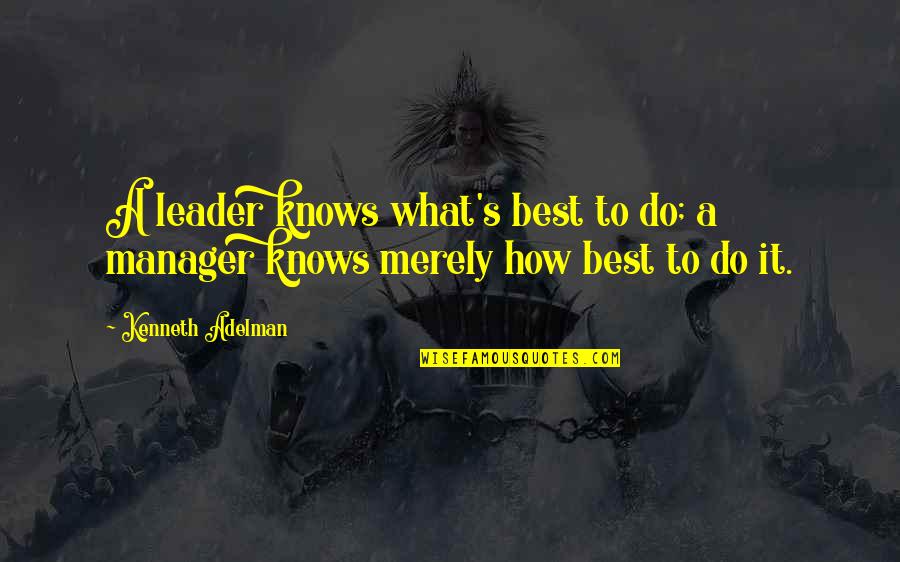 A leader knows what's best to do; a manager knows merely how best to do it.

~ Kenneth Adelman

WISEFAMOUSQUOTES.COM